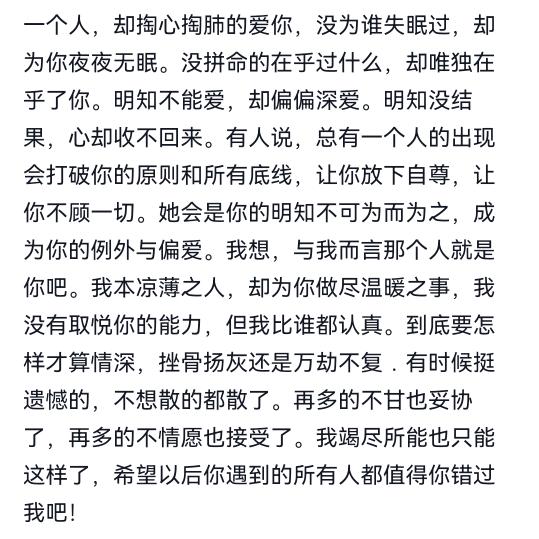 一个人，却掏心掏肺的爱你，没为谁失眠过，却为你夜夜无眠。没拼命的在乎过什么，却唯独在乎了你。明知不能爱，却偏偏深爱。明知没结果，心却收不回来。有人说，总有一个人的出现会打破你的原则和所有底线，让你放下自尊，让你不顾一切。她会是你的明知不可为而为之，成为你的例外与偏爱。我想，与我而言那个人就是你吧。我本凉薄之人，却为你做尽温暖之事，我没有取悦你的能力，但我比谁都认真。到底要怎样才算情深，挫骨扬灰还是万劫不复．有时候挺遗憾的，不想散的都散了。再多的不甘也妥协了，再多的不情愿也接受了。我竭尽所能也只能这样了，希望以后你遇到的所有人都值得你错过我吧！